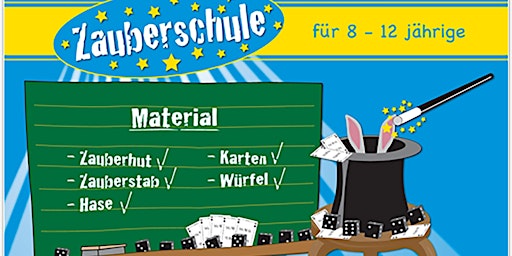 Zauberschule

für 8 - 12 jährige

Material

- Zauberhut √
- Zauberstab √
- Hase √

- Karten √
- Würfel √